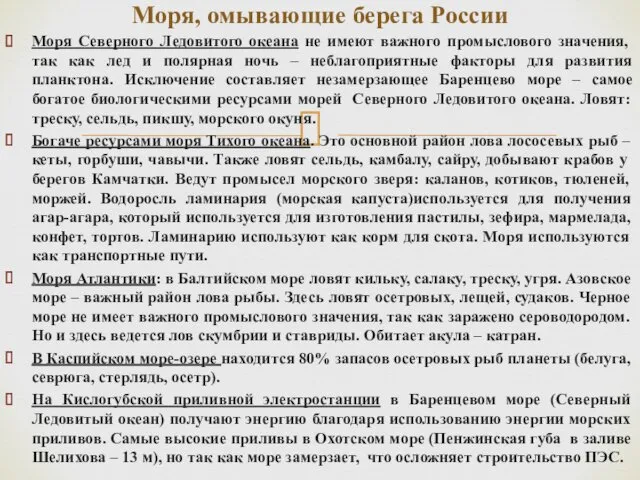 Моря, омывающие берега России

Моря Северного Ледовитого океана не имеют важного промыслового значения, так как лед и полярная ночь – неблагоприятные факторы для развития планктона. Исключение составляет незамерзающее Баренцево море – самое богатое биологическими ресурсами морей Северного Ледовитого океана. Ловят: треску, сельдь, пикшу, морского окуня.

Богаче ресурсами моря Тихого океана. Это основной район лова лососевых рыб – кеты, горбуши, чавычи. Также ловят сельдь, камбалу, сайру, добывают крабов у берегов Камчатки. Ведут промысел морского зверя: каланов, котиков, тюленей, моржей. Водоросль ламинария (морская капуста)используется для получения агар-агара, который используется для изготовления пастилы, зефира, мармелада, конфет, тортов. Ламинарию используют как корм для скота. Моря используются как транспортные пути.

Моря Атлантики: в Балтийском море ловят кильку, салаку, треску, угря. Азовское море – важный район лова рыбы. Здесь ловят осетровых, лещей, судаков. Черное море не имеет важного промыслового значения, так как заражено сероводородом. Но и здесь ведется лов скумбрии и ставриды. Обитает акула – катран.

В Каспийском море-озере находится 80% запасов осетровых рыб планеты (белуга, севрюга, стерлядь, осетр).

На Кислогубской приливной электростанции в Баренцевом море (Северный Ледовитый океан) получают энергию благодаря использованию энергии морских приливов. Самые высокие приливы в Охотском море (Пенжинская губа в заливе Шелихова – 13 м), но так как море замерзает, что осложняет строительство ПЭС.